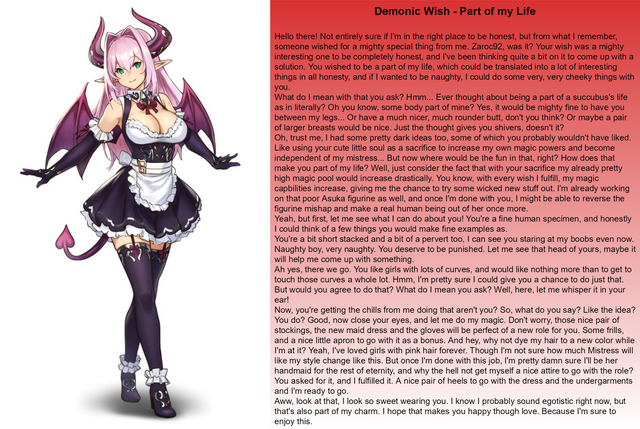 Demonic Wish - Part of my Life

Hello there! Not entirely sure if I'm in the right place to be honest, but from what I remember, someone wished for a mighty special thing from me. Zaroc92, was it? Your wish was a mighty interesting one to be completely honest, and I've been thinking quite a bit on it to come up with a solution. You wished to be a part of my life, which could be translated into a lot of interesting things in all honesty, and if I wanted to be naughty, I could do some very, very cheeky things with you.

What do I mean with that you ask? Hmm... Ever thought about being a part of a succubus's life as in literally? Oh you know, some body part of mine? Yes, it would be mighty fine to have you between my legs... Or have a much nicer, much rounder butt, don't you think? Or maybe a pair of larger breasts would be nice. Just the thought gives you shivers, doesn't it?

Oh, trust me, I had some pretty dark ideas too, some of which you probably wouldn't have liked. Like using your cute little soul as a sacrifice to increase my own magic powers and become independent of my mistress... But now where would be the fun in that, right? How does that make you part of my life? Well, just consider the fact that with your sacrifice my already pretty high magic pool would increase drastically. You know, with every wish I fulfill, my magic capbilities increase, giving me the chance to try some wicked new stuff out. I'm already working on that poor Asuka figurine as well, and once I'm done with you, I might be able to reverse the figurine mishap and make a real human being out of her once more.

Yeah, but first, let me see what I can do about you! You're a fine human specimen, and honestly I could think of a few things you would make fine examples as.

You're a bit short stacked and a bit of a pervert too, I can see you staring at my boobs even now. Naughty boy, very naughty. You deserve to be punished. Let me see that head of yours, maybe it will help me come up with something.

Ah yes, there we go. You like girls with lots of curves, and would like nothing more than to get to touch those curves a whole lot. Hmm, I'm pretty sure I could give you a chance to do just that. But would you agree to do that? What do I mean you ask? Well, here, let me whisper it in your ear!

Now, you're getting the chills from me doing that aren't you? So, what do you say? Like the idea? You do? Good, now close your eyes, and let me do my magic. Don't worry, those nice pair of stockings, the new maid dress and the gloves will be perfect of a new role for you. Some frills, and a nice little apron to go with it as a bonus. And hey, why not dye my hair to a new color while I'm at it? Yeah, I've loved girls with pink hair forever. Though I'm not sure how much Mistress will like my style change like this. But once I'm done with this job, I'm pretty damn sure I'll be her handmaid for the rest of eternity, and why the hell not get myself a nice attire to go with the role? You asked for it, and I fulfilled it. A nice pair of heels to go with the dress and the undergarments and I'm ready to go.

Aww, look at that, I look so sweet wearing you. I know I probably sound egotistic right now, but that's also part of my charm. I hope that makes you happy though love. Because I'm sure to enjoy this.